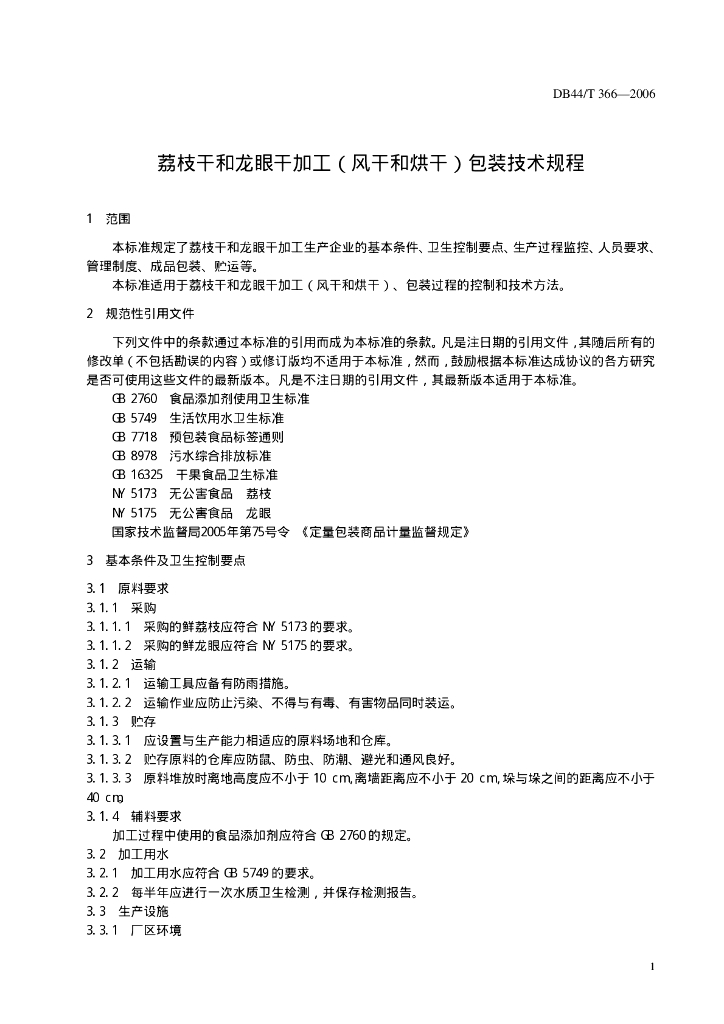 DB44/T 366—2006

荔枝干和龙眼干加工（风干和烘干）包装技术规程

1 范围

本标准规定了荔枝干和龙眼干加工生产企业的基本条件、卫生控制要点、生产过程监控、人员要求、管理制度、成品包装、贮运等。

本标准适用于荔枝干和龙眼干加工（风干和烘干）、包装过程的控制和技术方法。

2 规范性引用文件

下列文件中的条款通过本标准的引用而成为本标准的条款。凡是注日期的引用文件，其随后所有的修改单（不包括勘误的内容）或修订版均不适用于本标准，然而，鼓励根据本标准达成协议的各方研究是否可使用这些文件的最新版本。凡是不注日期的引用文件，其最新版本适用于本标准。

GB 2760 食品添加剂使用卫生标准
GB 5749 生活饮用水卫生标准
GB 7718 预包装食品标签通则
GB 8978 污水综合排放标准
GB 16325 干果食品卫生标准
NY 5173 无公害食品 荔枝
NY 5175 无公害食品 龙眼
国家技术监督局2005年第75号令 《定量包装商品计量监督规定》

3 基本条件及卫生控制要点

3.1 原料要求
3.1.1 采购
3.1.1.1 采购的鲜荔枝应符合 NY 5173 的要求。
3.1.1.2 采购的鲜龙眼应符合 NY 5175 的要求。
3.1.2 运输
3.1.2.1 运输工具应备有防雨措施。
3.1.2.2 运输作业应防止污染、不得与有毒、有害物品同时装运。
3.1.3 贮存
3.1.3.1 应设置与生产能力相适应的原料场地和仓库。
3.1.3.2 贮存原料的仓库应防鼠、防虫、防潮、避光和通风良好。
3.1.3.3 原料堆放时离地高度应不小于 10 cm，离墙距离应不小于 20 cm，垛与垛之间的距离应不小于 40 cm。
3.1.4 辅料要求
加工过程中使用的食品添加剂应符合 GB 2760 的规定。
3.2 加工用水
3.2.1 加工用水应符合 GB 5749 的要求。
3.2.2 每半年应进行一次水质卫生检测，并保存检测报告。
3.3 生产设施
3.3.1 厂区环境

1